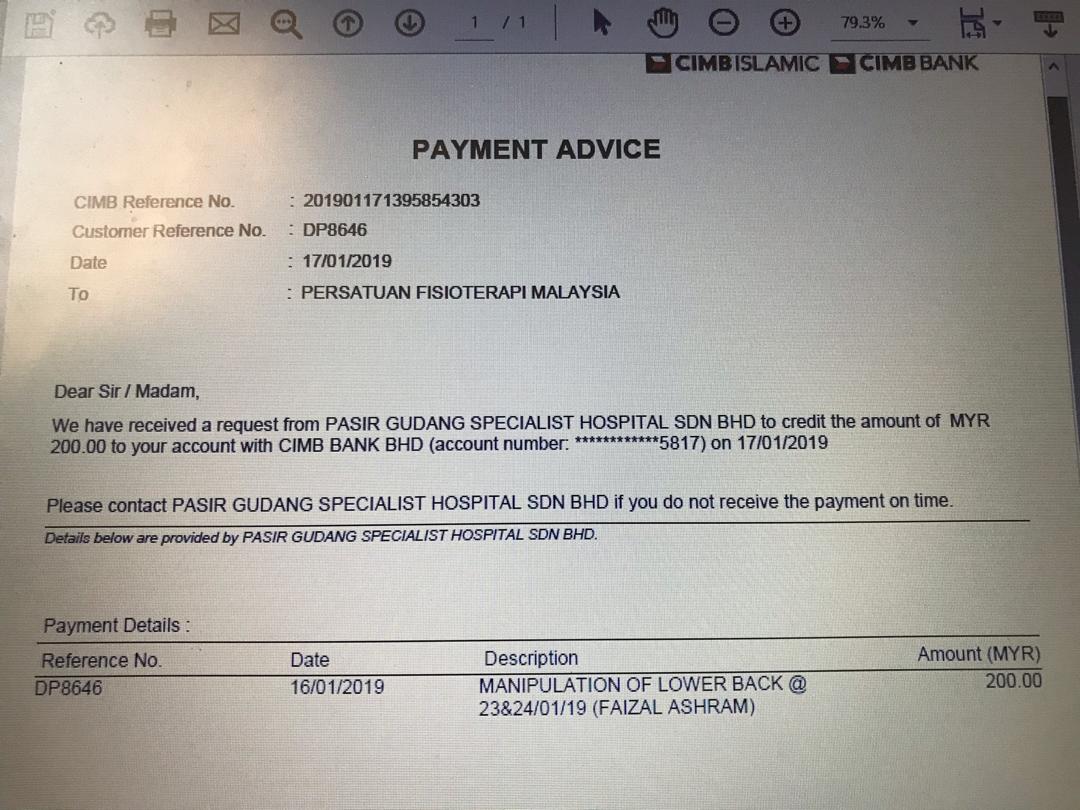 1 / 1 79.3%

CIMB ISLAMIC CIMB BANK

PAYMENT ADVICE

CIMB Reference No. : 201901171395854303
Customer Reference No. : DP8646
Date : 17/01/2019
To : PERSATUAN FISIOTERAPI MALAYSIA

Dear Sir / Madam,

We have received a request from PASIR GUDANG SPECIALIST HOSPITAL SDN BHD to credit the amount of MYR 200.00 to your account with CIMB BANK BHD (account number: ************5817) on 17/01/2019

Please contact PASIR GUDANG SPECIALIST HOSPITAL SDN BHD if you do not receive the payment on time.

Details below are provided by PASIR GUDANG SPECIALIST HOSPITAL SDN BHD.

Payment Details :

| Reference No. | Date | Description | Amount (MYR) |
|---|---|---|---|
| DP8646 | 16/01/2019 | MANIPULATION OF LOWER BACK @ 23&24/01/19 (FAIZAL ASHRAM) | 200.00 |